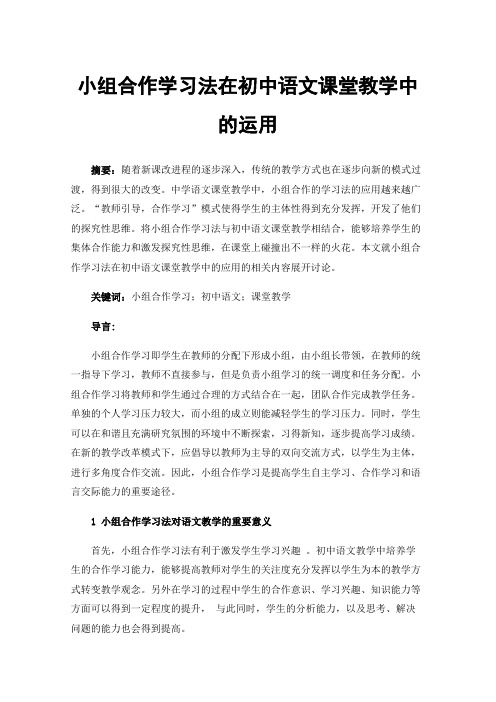 小组合作学习法在初中语文课堂教学中的运用

摘要：随着新课改进程的逐步深入，传统的教学方式也在逐步向新的模式过渡，得到很大的改变。中学语文课堂教学中，小组合作的学习法的应用越来越广泛。“教师引导，合作学习”模式使得学生的主体性得到充分发挥，开发了他们的探究性思维。将小组合作学习法与初中语文课堂教学相结合，能够培养学生的集体合作能力和激发探究性思维，在课堂上碰撞出不一样的火花。本文就小组合作学习法在初中语文课堂教学中的应用的相关内容展开讨论。

关键词：小组合作学习；初中语文；课堂教学

导言：

小组合作学习即学生在教师的分配下形成小组，由小组长带领，在教师的统一指导下学习，教师不直接参与，但是负责小组学习的统一调度和任务分配。小组合作学习将教师和学生通过合理的方式结合在一起，团队合作完成教学任务。单独的个人学习压力较大，而小组的成立则能减轻学生的学习压力。同时，学生可以在和谐且充满研究氛围的环境中不断探索，习得新知，逐步提高学习成绩。在新的教学改革模式下，应倡导以教师为主导的双向交流方式，以学生为主体，进行多角度合作交流。因此，小组合作学习是提高学生自主学习、合作学习和语言交际能力的重要途径。

1 小组合作学习法对语文教学的重要意义

首先，小组合作学习法有利于激发学生学习兴趣 。初中语文教学中培养学生的合作学习能力，能够提高教师对学生的关注度充分发挥以学生为本的教学方式转变教学观念。另外在学习的过程中学生的合作意识、学习兴趣、知识能力等方面可以得到一定程度的提升， 与此同时，学生的分析能力，以及思考、解决问题的能力也会得到提高。